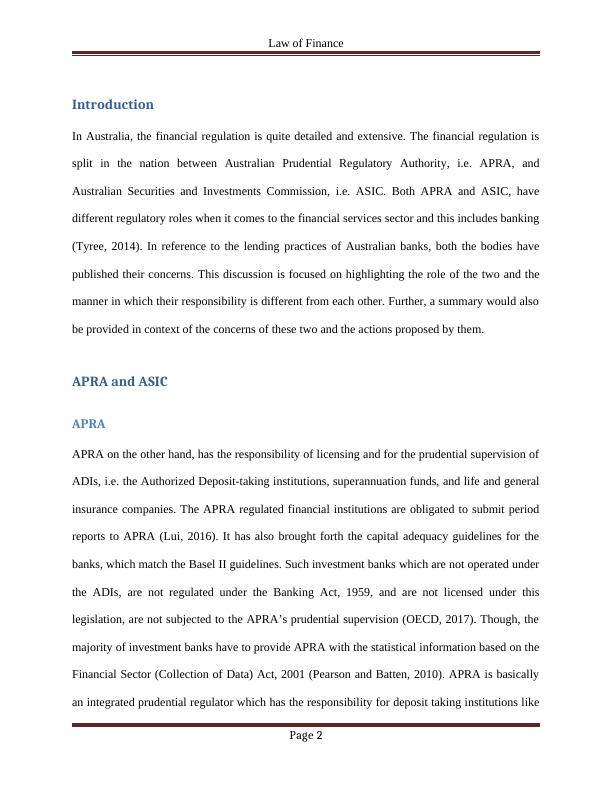 Law of Finance

Introduction

In Australia, the financial regulation is quite detailed and extensive. The financial regulation is split in the nation between Australian Prudential Regulatory Authority, i.e. APRA, and Australian Securities and Investments Commission, i.e. ASIC. Both APRA and ASIC, have different regulatory roles when it comes to the financial services sector and this includes banking (Tyree, 2014). In reference to the lending practices of Australian banks, both the bodies have published their concerns. This discussion is focused on highlighting the role of the two and the manner in which their responsibility is different from each other. Further, a summary would also be provided in context of the concerns of these two and the actions proposed by them.

APRA and ASIC

APRA

APRA on the other hand, has the responsibility of licensing and for the prudential supervision of ADIs, i.e. the Authorized Deposit-taking institutions, superannuation funds, and life and general insurance companies. The APRA regulated financial institutions are obligated to submit period reports to APRA (Lui, 2016). It has also brought forth the capital adequacy guidelines for the banks, which match the Basel II guidelines. Such investment banks which are not operated under the ADIs, are not regulated under the Banking Act, 1959, and are not licensed under this legislation, are not subjected to the APRA's prudential supervision (OECD, 2017). Though, the majority of investment banks have to provide APRA with the statistical information based on the Financial Sector (Collection of Data) Act, 2001 (Pearson and Batten, 2010). APRA is basically an integrated prudential regulator which has the responsibility for deposit taking institutions like

Page 2